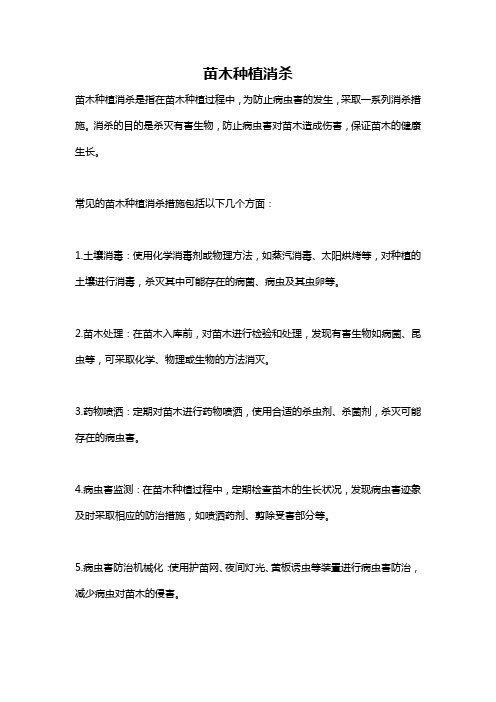 苗木种植消杀

苗木种植消杀是指在苗木种植过程中，为防止病虫害的发生，采取一系列消杀措施。消杀的目的是杀灭有害生物，防止病虫害对苗木造成伤害，保证苗木的健康生长。

常见的苗木种植消杀措施包括以下几个方面：

1.土壤消毒：使用化学消毒剂或物理方法，如蒸汽消毒、太阳烘烤等，对种植的土壤进行消毒，杀灭其中可能存在的病菌、病虫及其虫卵等。

2.苗木处理：在苗木入库前，对苗木进行检验和处理，发现有害生物如病菌、昆虫等，可采取化学、物理或生物的方法消灭。

3.药物喷洒：定期对苗木进行药物喷洒，使用合适的杀虫剂、杀菌剂，杀灭可能存在的病虫害。

4.病虫害监测：在苗木种植过程中，定期检查苗木的生长状况，发现病虫害迹象及时采取相应的防治措施，如喷洒药剂、剪除受害部分等。

5.病虫害防治机械化：使用护苗网、夜间灯光、黄板诱虫等装置进行病虫害防治，减少病虫对苗木的侵害。